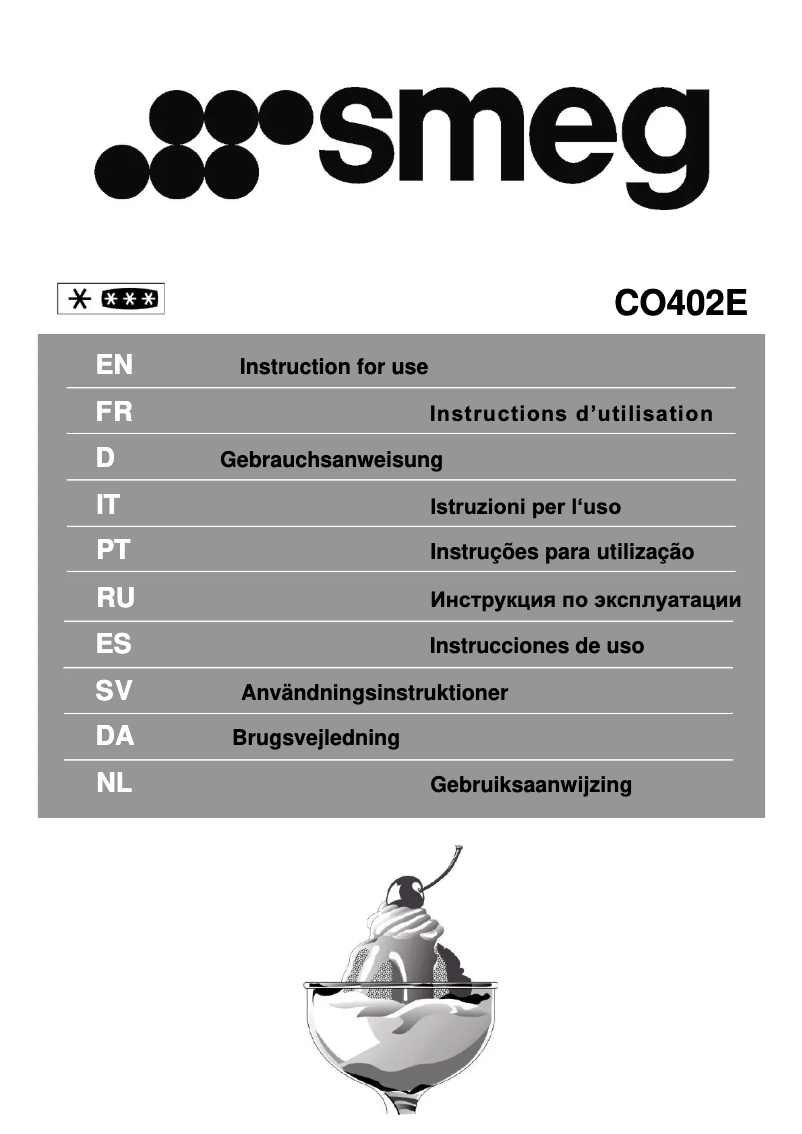 smeg

CO402E

EN Instruction for use
FR Instructions d'utilisation
D Gebrauchsanweisung
IT Istruzioni per l'uso
PT Instruções para utilização
RU Инструкция по эксплуатации
ES Instrucciones de uso
SV Användningsinstruktioner
DA Brugsvejledning
NL Gebruiksaanwijzing